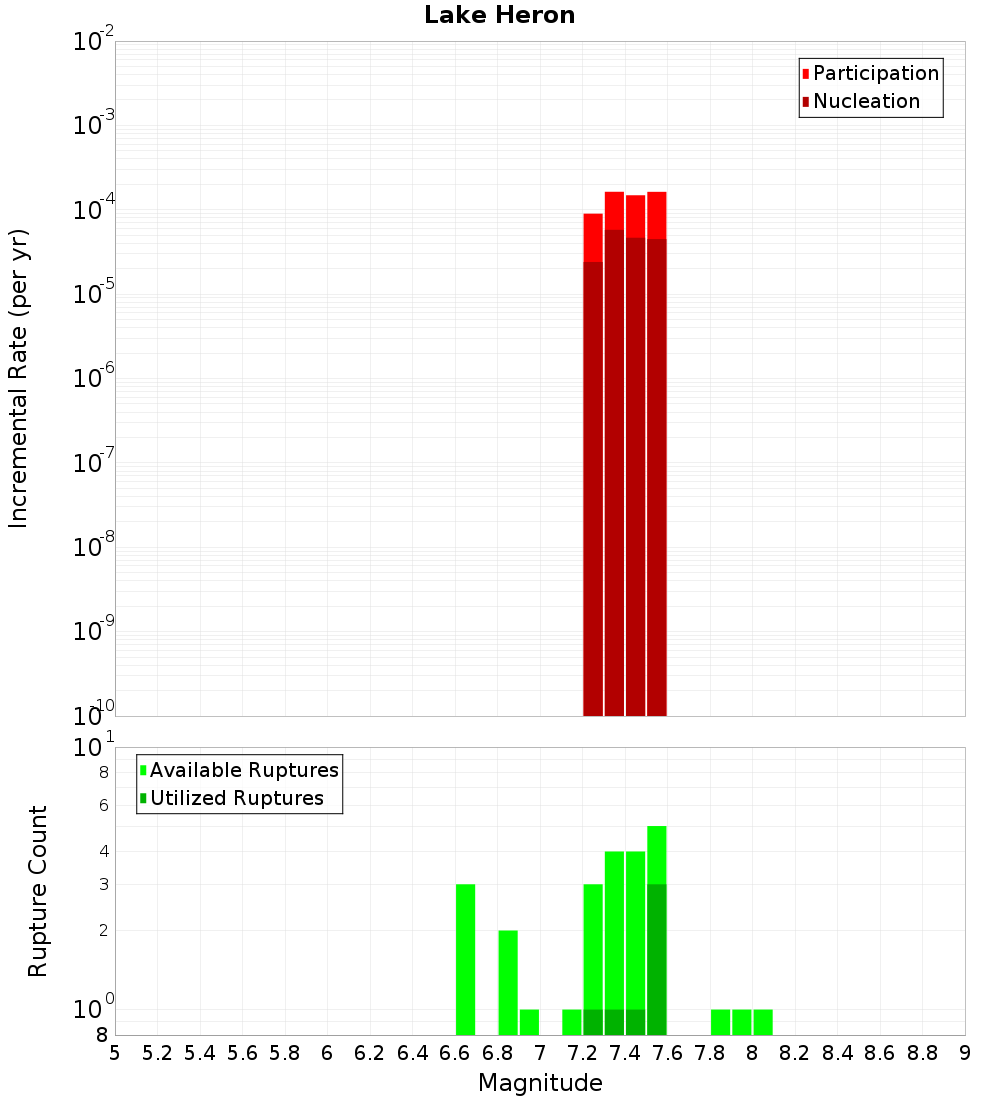 Lake Heron

Participation
Nucleation

Incremental Rate (per yr)

$10^{-2}$
$10^{-3}$
$10^{-4}$
$10^{-5}$
$10^{-6}$
$10^{-7}$
$10^{-8}$
$10^{-9}$
$10^{-10}$

Available Ruptures
Utilized Ruptures

Rupture Count

$10^{1}$
8
6
4
3
2
$10^{0}$
8

5 5.2 5.4 5.6 5.8 6 6.2 6.4 6.6 6.8 7 7.2 7.4 7.6 7.8 8 8.2 8.4 8.6 8.8 9

Magnitude